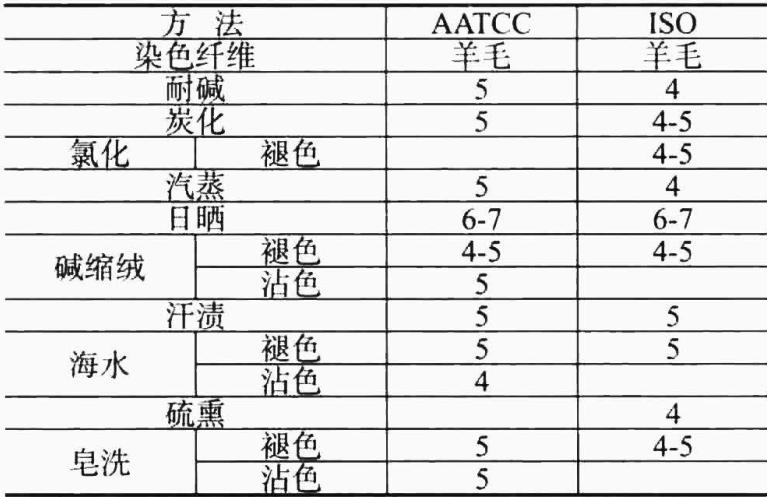 | 方 法 | | AATCC | ISO |
|---|---|---|---|
| 染色纤维 | | 羊毛 | 羊毛 |
| 耐碱 | | 5 | 4 |
| 炭化 | | 5 | 4-5 |
| 氯化 | 褪色 | | 4-5 |
| 汽蒸 | | 5 | 4 |
| 日晒 | | 6-7 | 6-7 |
| 碱缩绒 | 褪色 | 4-5 | 4-5 |
| | 沾色 | 5 | |
| 汗渍 | | 5 | 5 |
| 海水 | 褪色 | 5 | 5 |
| | 沾色 | 4 | |
| 硫熏 | | | 4 |
| 皂洗 | 褪色 | 5 | 4-5 |
| | 沾色 | 5 | |